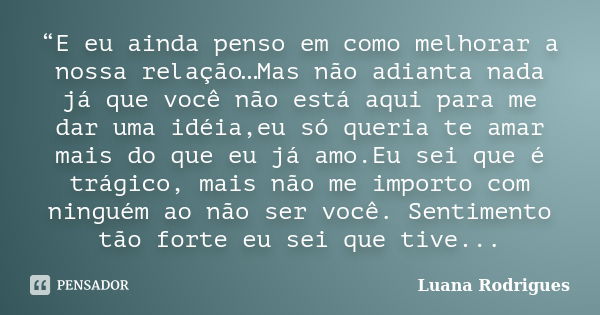 “E eu ainda penso em como melhorar a nossa relação…Mas não adianta nada já que você não está aqui para me dar uma idéia,eu só queria te amar mais do que eu já amo.Eu sei que é trágico, mais não me importo com ninguém ao não ser você. Sentimento tão forte eu sei que tive...

PENSADOR

Luana Rodrigues